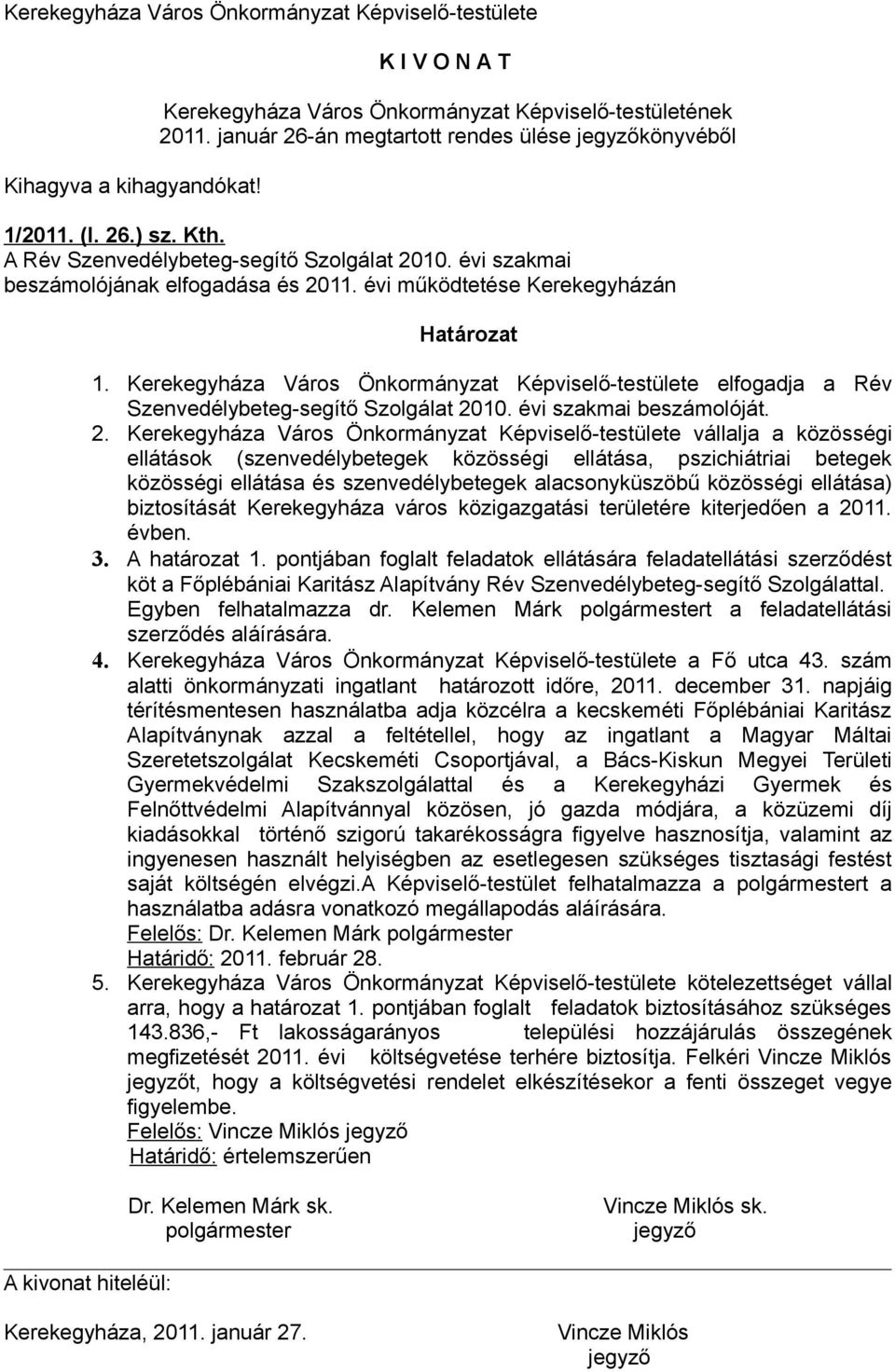 Kerekegyháza Város Önkormányzat Képviselő-testülete

K I V O N A T

Kerekegyháza Város Önkormányzat Képviselő-testületének 2011. január 26-án megtartott rendes ülése jegyzőkönyvéből

Kihagyva a kihagyandókat!

1/2011. (I. 26.) sz. Kth.
A Rév Szenvedélybeteg-segítő Szolgálat 2010. évi szakmai beszámolójának elfogadása és 2011. évi működtetése Kerekegyházán

Határozat

1. Kerekegyháza Város Önkormányzat Képviselő-testülete elfogadja a Rév Szenvedélybeteg-segítő Szolgálat 2010. évi szakmai beszámolóját.
2. Kerekegyháza Város Önkormányzat Képviselő-testülete vállalja a közösségi ellátások (szenvedélybetegek közösségi ellátása, pszichiátriai betegek közösségi ellátása és szenvedélybetegek alacsonyküszöbű közösségi ellátása) biztosítását Kerekegyháza város közigazgatási területére kiterjedően a 2011. évben.
3. A határozat 1. pontjában foglalt feladatok ellátására feladatellátási szerződést köt a Főplébániai Karitász Alapítvány Rév Szenvedélybeteg-segítő Szolgálattal. Egyben felhatalmazza dr. Kelemen Márk polgármestert a feladatellátási szerződés aláírására.
4. Kerekegyháza Város Önkormányzat Képviselő-testülete a Fő utca 43. szám alatti önkormányzati ingatlant határozott időre, 2011. december 31. napjáig térítésmentesen használatba adja közcélra a kecskeméti Főplébániai Karitász Alapítványnak azzal a feltétellel, hogy az ingatlant a Magyar Máltai Szeretetszolgálat Kecskeméti Csoportjával, a Bács-Kiskun Megyei Területi Gyermekvédelmi Szakszolgálattal és a Kerekegyházi Gyermek és Felnőttvédelmi Alapítvánnyal közösen, jó gazda módjára, a közüzemi díj kiadásokkal történő szigorú takarékosságra figyelve hasznosítja, valamint az ingyenesen használt helyiségben az esetlegesen szükséges tisztasági festést saját költségén elvégzi.A Képviselő-testület felhatalmazza a polgármestert a használatba adásra vonatkozó megállapodás aláírására.
Felelős: Dr. Kelemen Márk polgármester
Határidő: 2011. február 28.
5. Kerekegyháza Város Önkormányzat Képviselő-testülete kötelezettséget vállal arra, hogy a határozat 1. pontjában foglalt feladatok biztosításához szükséges 143.836,- Ft lakosságarányos települési hozzájárulás összegének megfizetését 2011. évi költségvetése terhére biztosítja. Felkéri Vincze Miklós jegyzőt, hogy a költségvetési rendelet elkészítésekor a fenti összeget vegye figyelembe.
Felelős: Vincze Miklós jegyző
Határidő: értelemszerűen

Dr. Kelemen Márk sk.
polgármester

Vincze Miklós sk.
jegyző

A kivonat hiteléül:

Kerekegyháza, 2011. január 27.

Vincze Miklós
jegyző